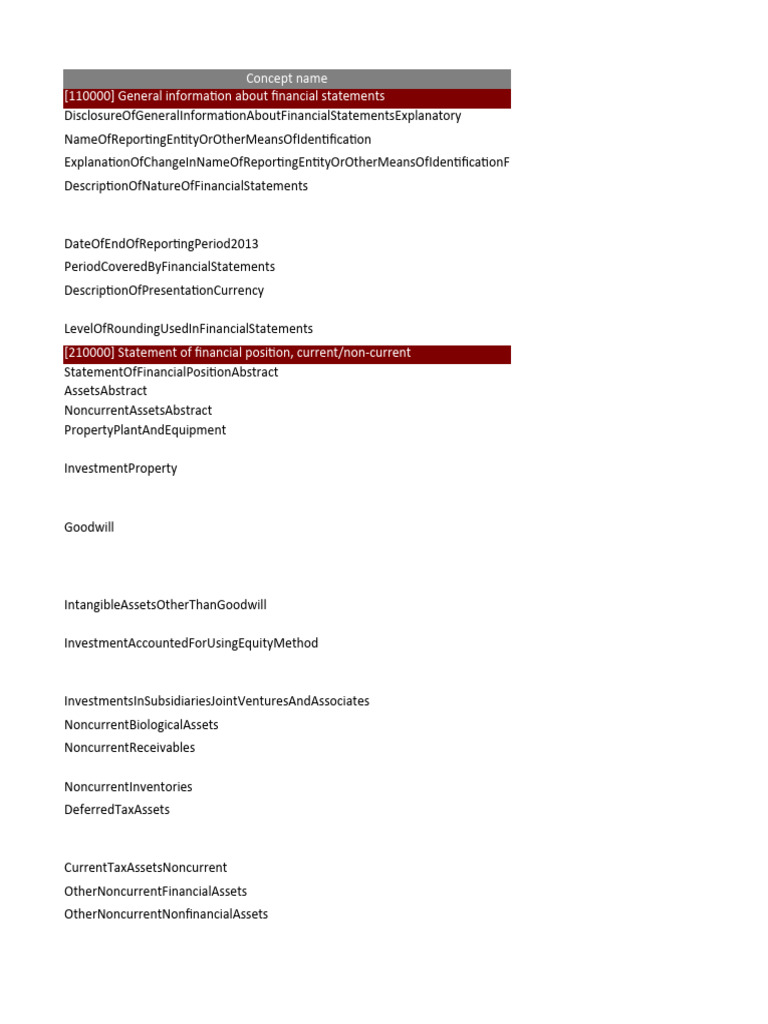 Concept name
[110000] General information about financial statements
DisclosureOfGeneralInformationAboutFinancialStatementsExplanatory
NameOfReportingEntityOrOtherMeansOfIdentification
ExplanationOfChangeInNameOfReportingEntityOrOtherMeansOfIdentificationF
DescriptionOfNatureOfFinancialStatements

DateOfEndOfReportingPeriod2013
PeriodCoveredByFinancialStatements
DescriptionOfPresentationCurrency

LevelOfRoundingUsedInFinancialStatements
[210000] Statement of financial position, current/non-current
StatementOfFinancialPositionAbstract
AssetsAbstract
NoncurrentAssetsAbstract
PropertyPlantAndEquipment

InvestmentProperty

Goodwill

IntangibleAssetsOtherThanGoodwill

InvestmentAccountedForUsingEquityMethod

InvestmentsInSubsidiariesJointVenturesAndAssociates
NoncurrentBiologicalAssets
NoncurrentReceivables

NoncurrentInventories
DeferredTaxAssets

CurrentTaxAssetsNoncurrent
OtherNoncurrentFinancialAssets
OtherNoncurrentNonfinancialAssets